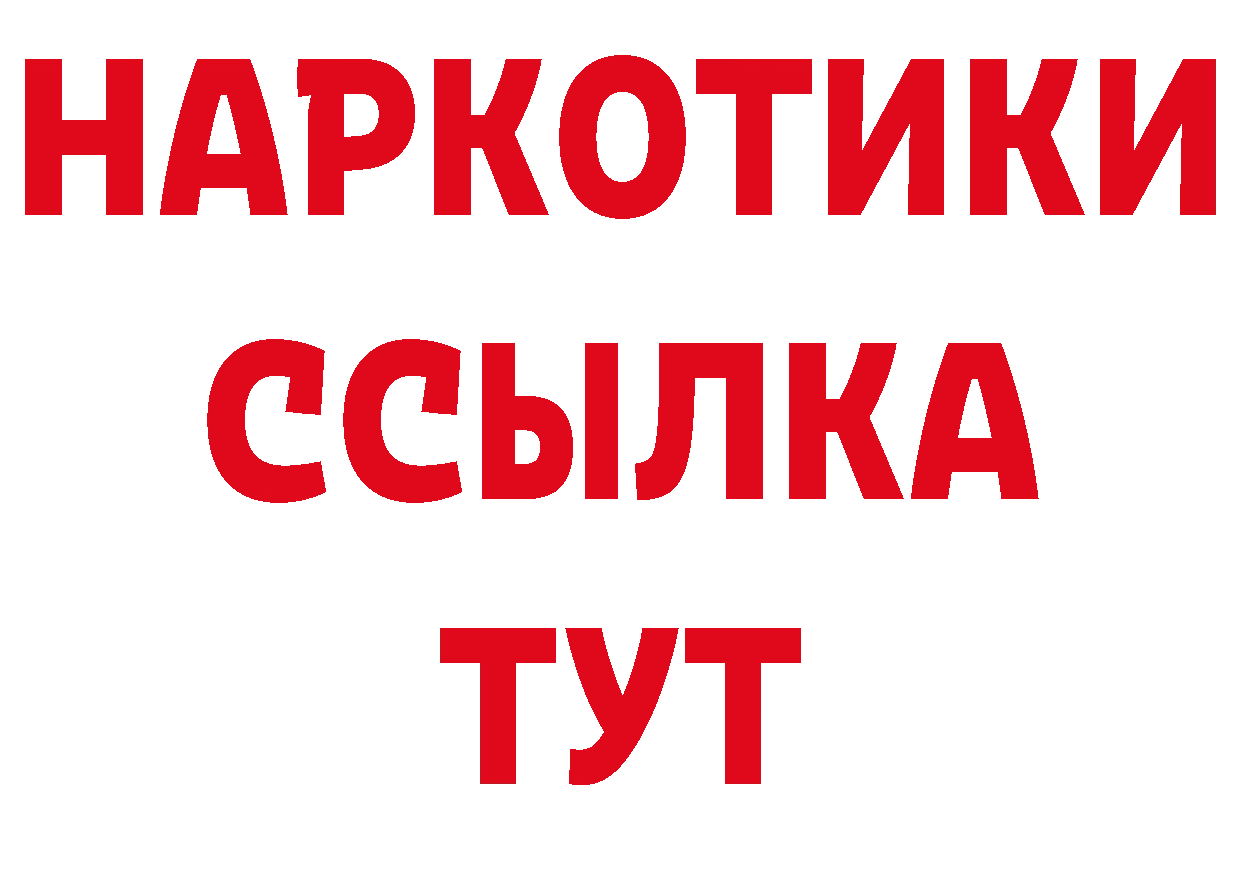 НАРКОТИКИ ССЫЛКА ТУТ